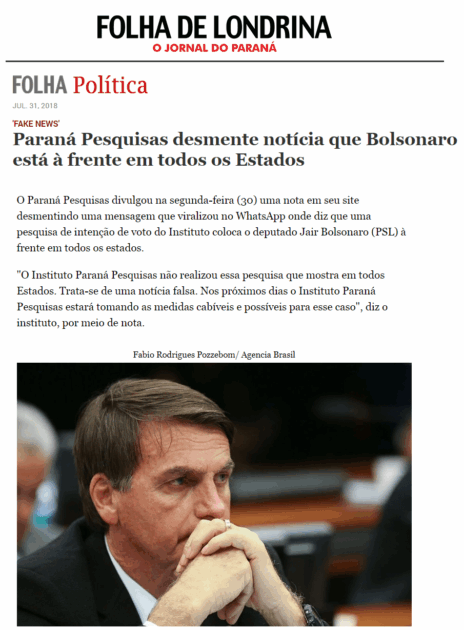 FOLHA DE LONDRINA
O JORNAL DO PARANÁ

FOLHA Política

JUL. 31, 2018

'FAKE NEWS'

Paraná Pesquisas desmente notícia que Bolsonaro está à frente em todos os Estados

O Paraná Pesquisas divulgou na segunda-feira (30) uma nota em seu site desmentindo uma mensagem que viralizou no WhatsApp onde diz que uma pesquisa de intenção de voto do Instituto coloca o deputado Jair Bolsonaro (PSL) à frente em todos os estados.

"O Instituto Paraná Pesquisas não realizou essa pesquisa que mostra em todos Estados. Trata-se de uma notícia falsa. Nos próximos dias o Instituto Paraná Pesquisas estará tomando as medidas cabíveis e possíveis para esse caso", diz o instituto, por meio de nota.

Fabio Rodrigues Pozzebom/ Agencia Brasil